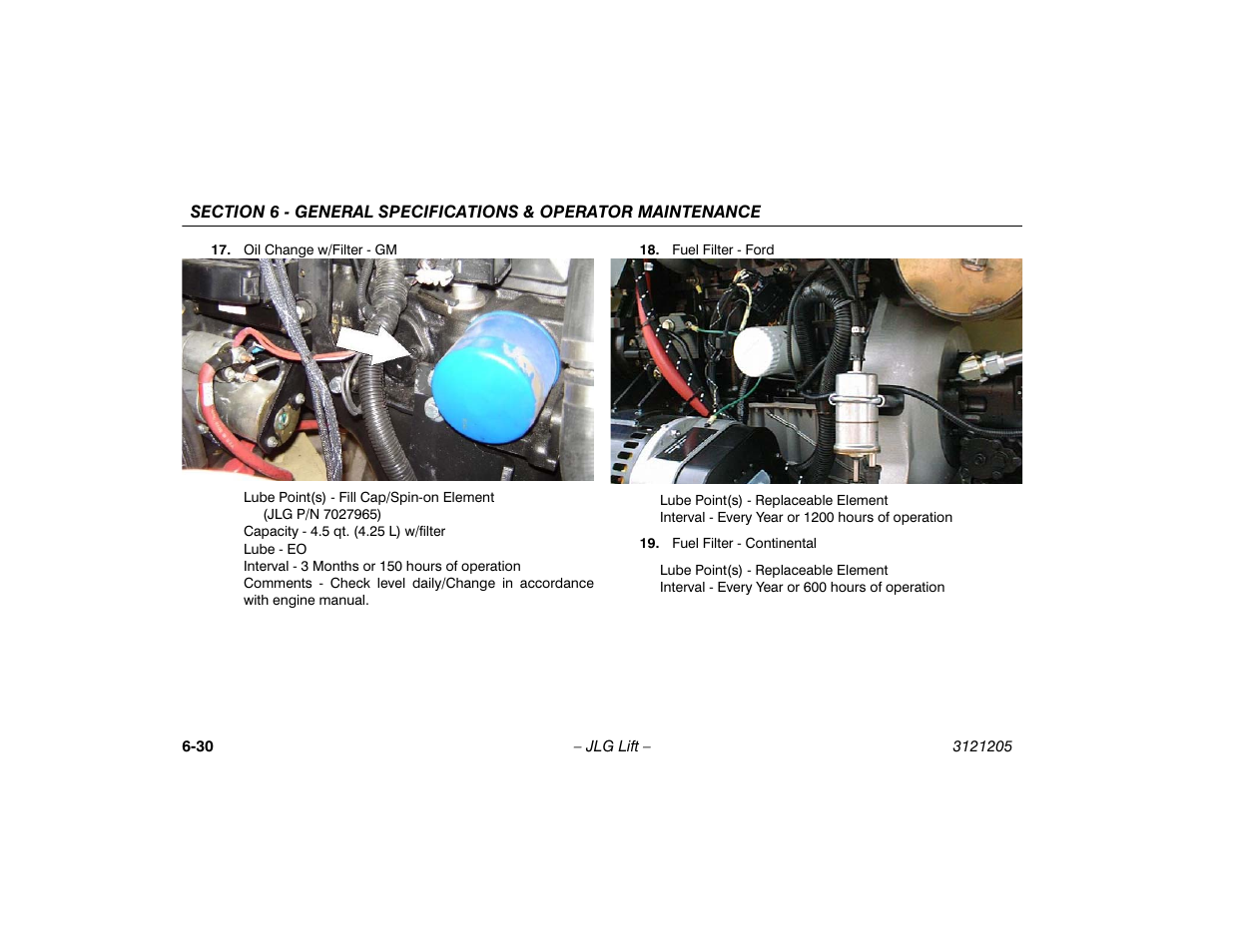 SECTION 6 - GENERAL SPECIFICATIONS & OPERATOR MAINTENANCE

17. Oil Change w/Filter - GM

Lube Point(s) - Fill Cap/Spin-on Element (JLG P/N 7027965)
Capacity - 4.5 qt. (4.25 L) w/filter
Lube - EO
Interval - 3 Months or 150 hours of operation
Comments - Check level daily/Change in accordance with engine manual.

18. Fuel Filter - Ford

Lube Point(s) - Replaceable Element
Interval - Every Year or 1200 hours of operation

19. Fuel Filter - Continental

Lube Point(s) - Replaceable Element
Interval - Every Year or 600 hours of operation

6-30 – JLG Lift – 3121205